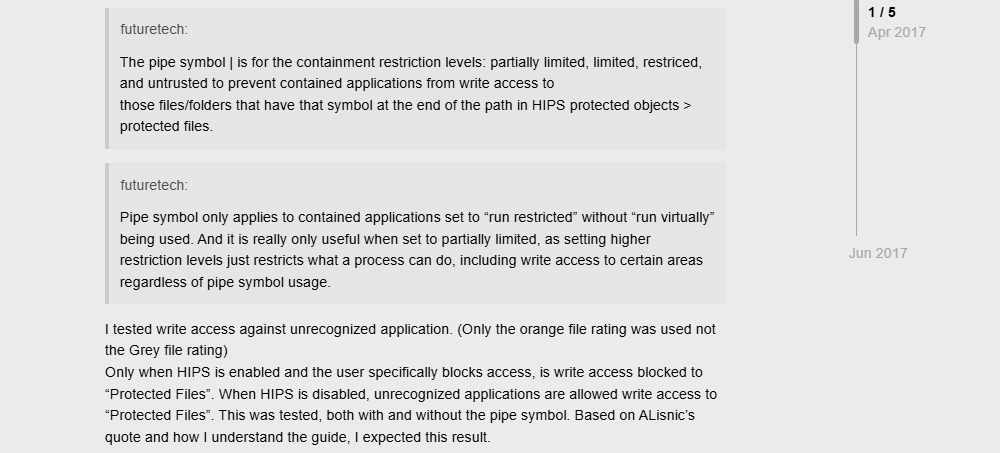 futuretech:

The pipe symbol | is for the containment restriction levels: partially limited, limited, restriced, and untrusted to prevent contained applications from write access to those files/folders that have that symbol at the end of the path in HIPS protected objects > protected files.

futuretech:

Pipe symbol only applies to contained applications set to “run restricted” without “run virtually” being used. And it is really only useful when set to partially limited, as setting higher restriction levels just restricts what a process can do, including write access to certain areas regardless of pipe symbol usage.

I tested write access against unrecognized application. (Only the orange file rating was used not the Grey file rating)
Only when HIPS is enabled and the user specifically blocks access, is write access blocked to “Protected Files”. When HIPS is disabled, unrecognized applications are allowed write access to “Protected Files”. This was tested, both with and without the pipe symbol. Based on ALisnic’s quote and how I understand the guide, I expected this result.

1 / 5
Apr 2017

Jun 2017